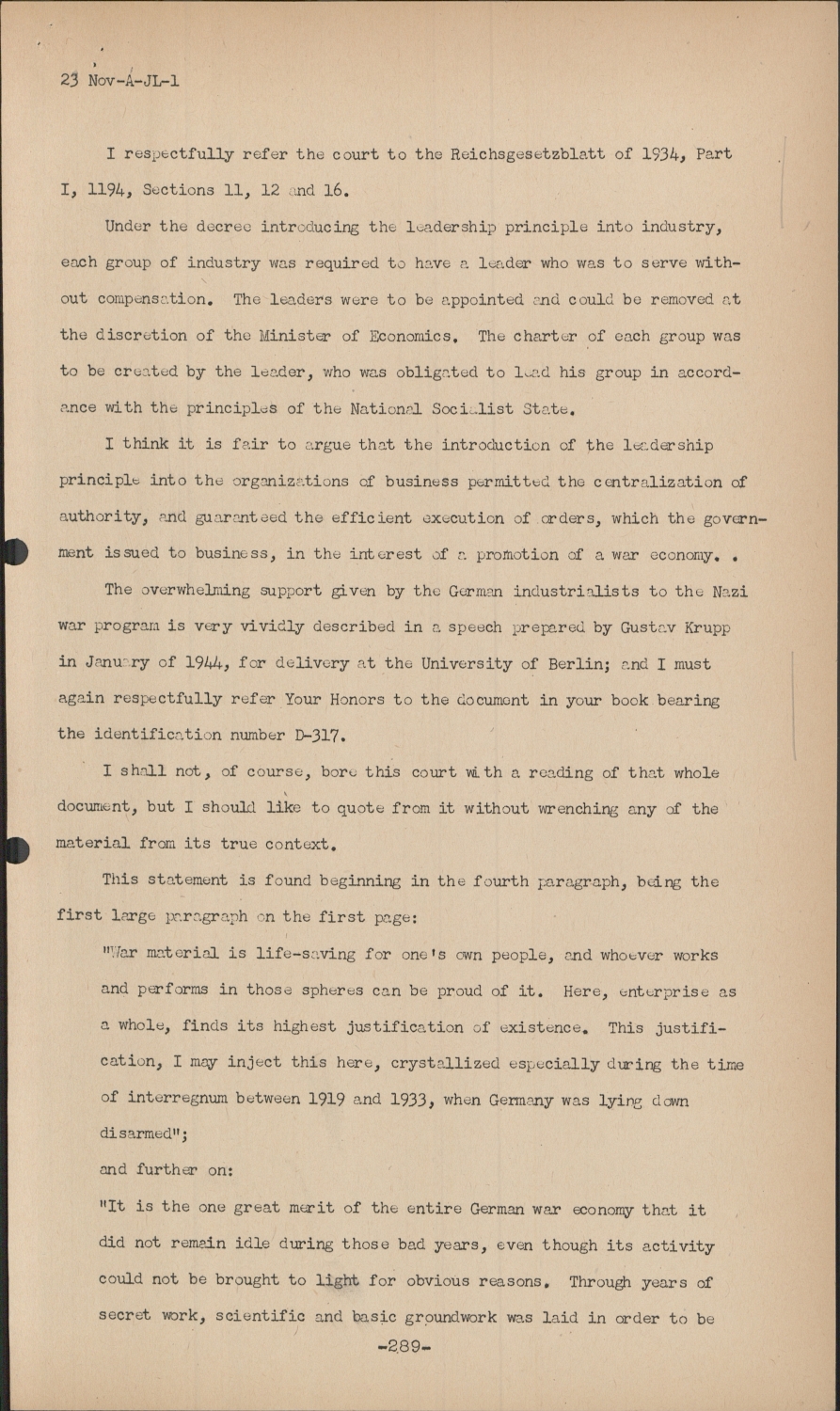 23 Nov-A-JL-1

I respectfully refer the court to the Reichsgesetzblatt of 1934, Part I, 1194, Sections 11, 12 and 16.

Under the decree introducing the leadership principle into industry, each group of industry was required to have a leader who was to serve without compensation. The leaders were to be appointed and could be removed at the discretion of the Minister of Economics. The charter of each group was to be created by the leader, who was obligated to lead his group in accordance with the principles of the National Socialist State.

I think it is fair to argue that the introduction of the leadership principle into the organizations of business permitted the centralization of authority, and guaranteed the efficient execution of orders, which the government issued to business, in the interest of a promotion of a war economy. .

The overwhelming support given by the German industrialists to the Nazi war program is very vividly described in a speech prepared by Gustav Krupp in January of 1944, for delivery at the University of Berlin; and I must again respectfully refer Your Honors to the document in your book bearing the identification number D-317.

I shall not, of course, bore this court with a reading of that whole document, but I should like to quote from it without wrenching any of the material from its true context.

This statement is found beginning in the fourth paragraph, being the first large paragraph on the first page:

"War material is life-saving for one's own people, and whoever works and performs in those spheres can be proud of it. Here, enterprise as a whole, finds its highest justification of existence. This justification, I may inject this here, crystallized especially during the time of interregnum between 1919 and 1933, when Germany was lying down disarmed";

and further on:

"It is the one great merit of the entire German war economy that it did not remain idle during those bad years, even though its activity could not be brought to light for obvious reasons. Through years of secret work, scientific and basic groundwork was laid in order to be

-289-